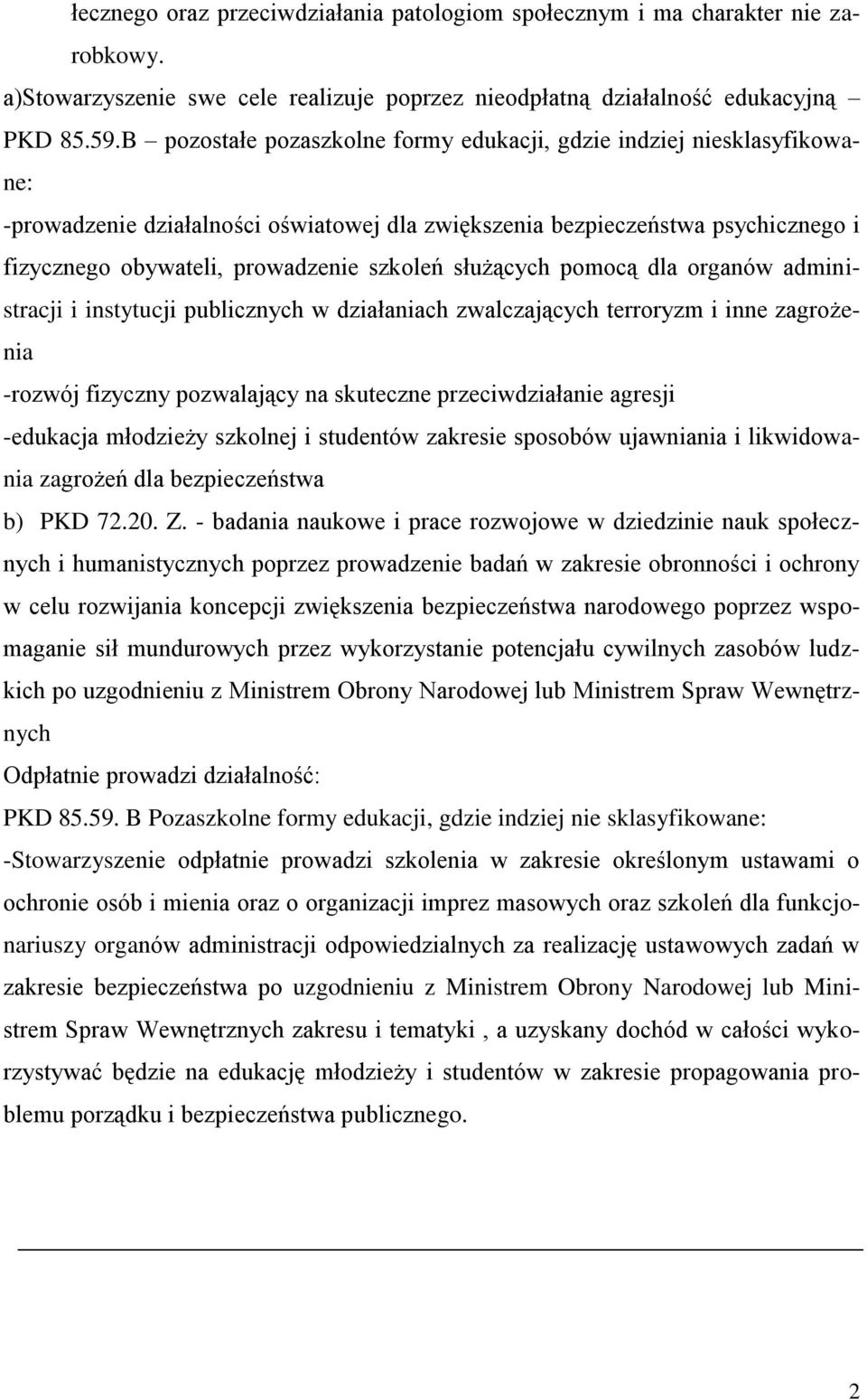 łecznego oraz przeciwdziałania patologiom społecznym i ma charakter nie zarobkowy.
a)Stowarzyszenie swe cele realizuje poprzez nieodpłatną działalność edukacyjną – PKD 85.59.B – pozostałe pozaszkolne formy edukacji, gdzie indziej niesklasyfikowane:
-prowadzenie działalności oświatowej dla zwiększenia bezpieczeństwa psychicznego i fizycznego obywateli, prowadzenie szkoleń służących pomocą dla organów administracji i instytucji publicznych w działaniach zwalczających terroryzm i inne zagrożenia
-rozwój fizyczny pozwalający na skuteczne przeciwdziałanie agresji
-edukacja młodzieży szkolnej i studentów zakresie sposobów ujawniania i likwidowania zagrożeń dla bezpieczeństwa
b) PKD 72.20. Z. - badania naukowe i prace rozwojowe w dziedzinie nauk społecznych i humanistycznych poprzez prowadzenie badań w zakresie obronności i ochrony w celu rozwijania koncepcji zwiększenia bezpieczeństwa narodowego poprzez wspomaganie sił mundurowych przez wykorzystanie potencjału cywilnych zasobów ludzkich po uzgodnieniu z Ministrem Obrony Narodowej lub Ministrem Spraw Wewnętrznych
Odpłatnie prowadzi działalność:
PKD 85.59. B Pozaszkolne formy edukacji, gdzie indziej nie sklasyfikowane:
-Stowarzyszenie odpłatnie prowadzi szkolenia w zakresie określonym ustawami o ochronie osób i mienia oraz o organizacji imprez masowych oraz szkoleń dla funkcjonariuszy organów administracji odpowiedzialnych za realizację ustawowych zadań w zakresie bezpieczeństwa po uzgodnieniu z Ministrem Obrony Narodowej lub Ministrem Spraw Wewnętrznych zakresu i tematyki , a uzyskany dochód w całości wykorzystywać będzie na edukację młodzieży i studentów w zakresie propagowania problemu porządku i bezpieczeństwa publicznego.

2